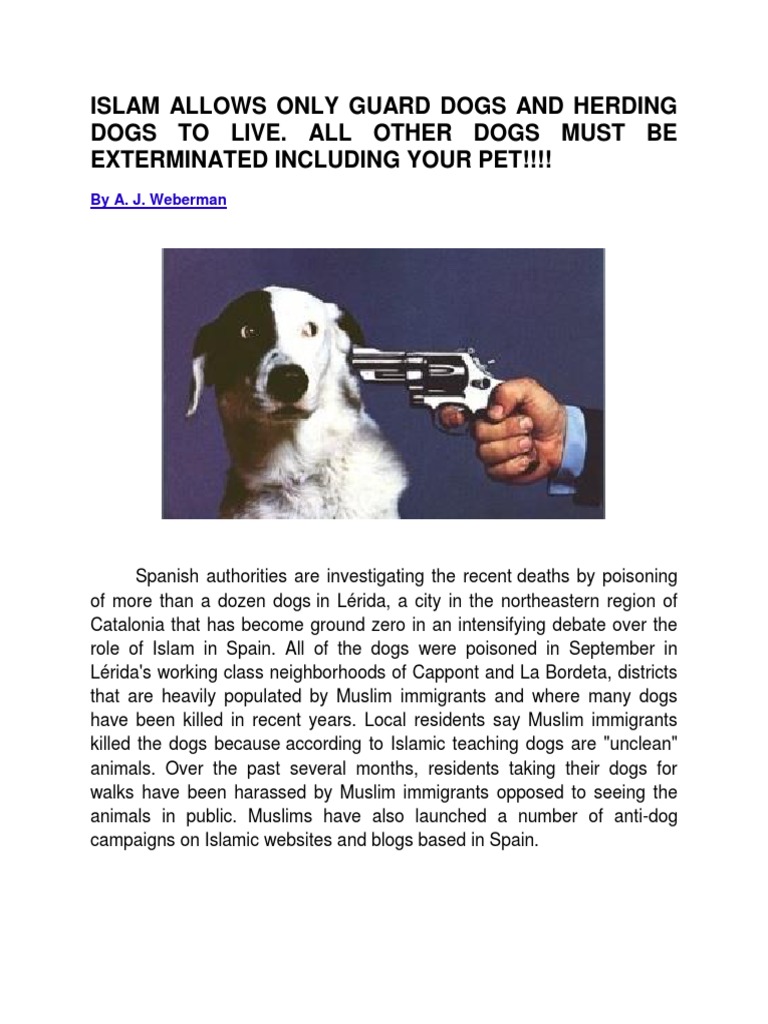 ISLAM ALLOWS ONLY GUARD DOGS AND HERDING DOGS TO LIVE. ALL OTHER DOGS MUST BE EXTERMINATED INCLUDING YOUR PET!!!!

By A. J. Weberman

Spanish authorities are investigating the recent deaths by poisoning of more than a dozen dogs in Lérida, a city in the northeastern region of Catalonia that has become ground zero in an intensifying debate over the role of Islam in Spain. All of the dogs were poisoned in September in Lérida's working class neighborhoods of Cappont and La Bordeta, districts that are heavily populated by Muslim immigrants and where many dogs have been killed in recent years. Local residents say Muslim immigrants killed the dogs because according to Islamic teaching dogs are "unclean" animals. Over the past several months, residents taking their dogs for walks have been harassed by Muslim immigrants opposed to seeing the animals in public. Muslims have also launched a number of anti-dog campaigns on Islamic websites and blogs based in Spain.